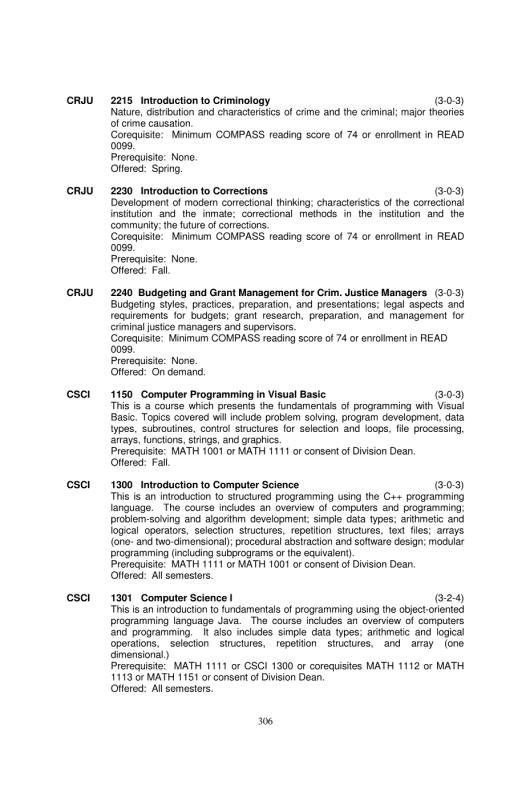 CRJU 2215 Introduction to Criminology (3-0-3)
Nature, distribution and characteristics of crime and the criminal; major theories of crime causation.
Corequisite: Minimum COMPASS reading score of 74 or enrollment in READ 0099.
Prerequisite: None.
Offered: Spring.

CRJU 2230 Introduction to Corrections (3-0-3)
Development of modern correctional thinking; characteristics of the correctional institution and the inmate; correctional methods in the institution and the community; the future of corrections.
Corequisite: Minimum COMPASS reading score of 74 or enrollment in READ 0099.
Prerequisite: None.
Offered: Fall.

CRJU 2240 Budgeting and Grant Management for Crim. Justice Managers (3-0-3)
Budgeting styles, practices, preparation, and presentations; legal aspects and requirements for budgets; grant research, preparation, and management for criminal justice managers and supervisors.
Corequisite: Minimum COMPASS reading score of 74 or enrollment in READ 0099.
Prerequisite: None.
Offered: On demand.

CSCI 1150 Computer Programming in Visual Basic (3-0-3)
This is a course which presents the fundamentals of programming with Visual Basic. Topics covered will include problem solving, program development, data types, subroutines, control structures for selection and loops, file processing, arrays, functions, strings, and graphics.
Prerequisite: MATH 1001 or MATH 1111 or consent of Division Dean.
Offered: Fall.

CSCI 1300 Introduction to Computer Science (3-0-3)
This is an introduction to structured programming using the C++ programming language. The course includes an overview of computers and programming; problem-solving and algorithm development; simple data types; arithmetic and logical operators, selection structures, repetition structures, text files; arrays (one- and two-dimensional); procedural abstraction and software design; modular programming (including subprograms or the equivalent).
Prerequisite: MATH 1111 or MATH 1001 or consent of Division Dean.
Offered: All semesters.

CSCI 1301 Computer Science I (3-2-4)
This is an introduction to fundamentals of programming using the object-oriented programming language Java. The course includes an overview of computers and programming. It also includes simple data types; arithmetic and logical operations, selection structures, repetition structures, and array (one dimensional.)
Prerequisite: MATH 1111 or CSCI 1300 or corequisites MATH 1112 or MATH 1113 or MATH 1151 or consent of Division Dean.
Offered: All semesters.

306